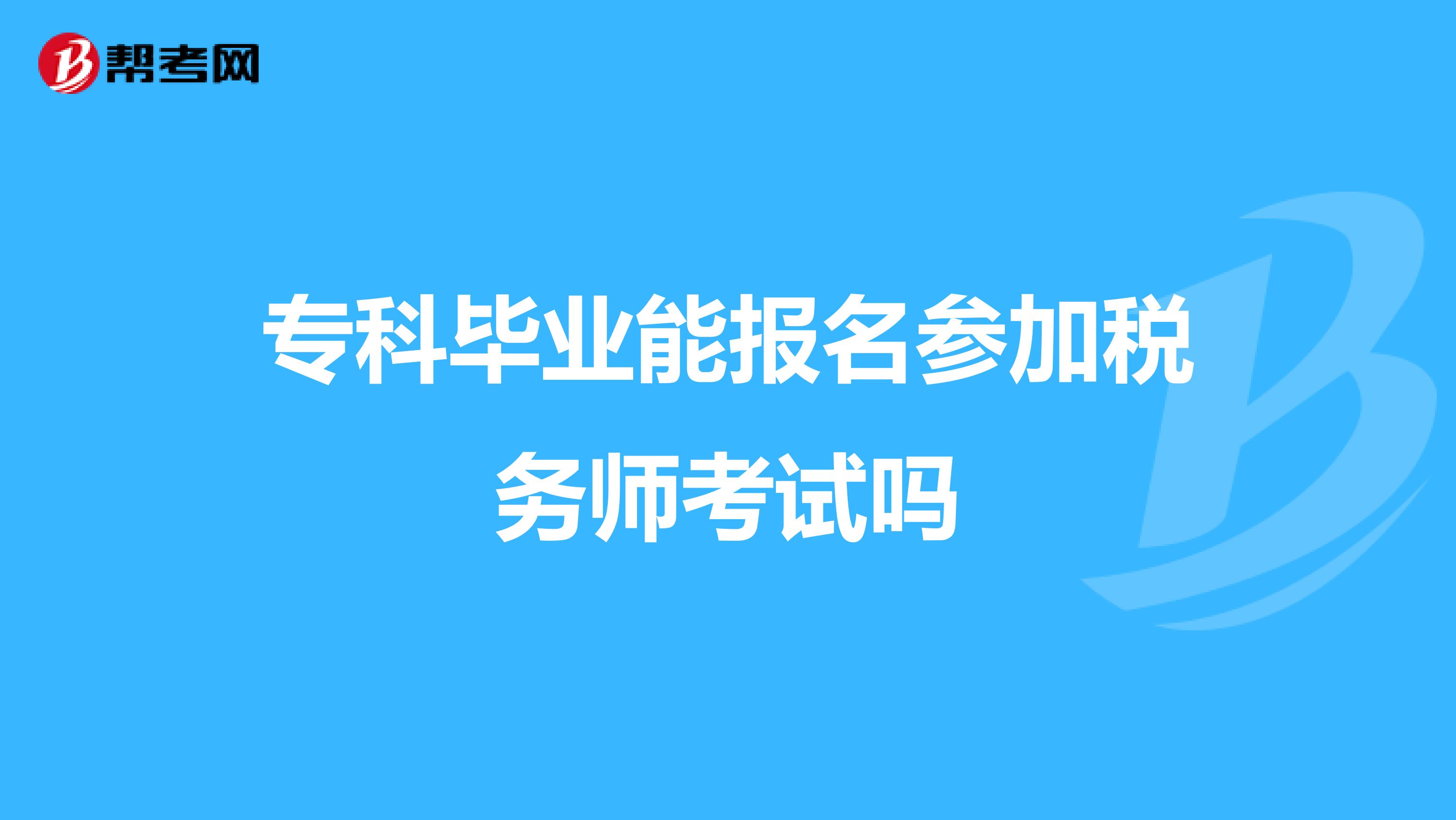 帮考网

专科毕业能报名参加税务师考试吗